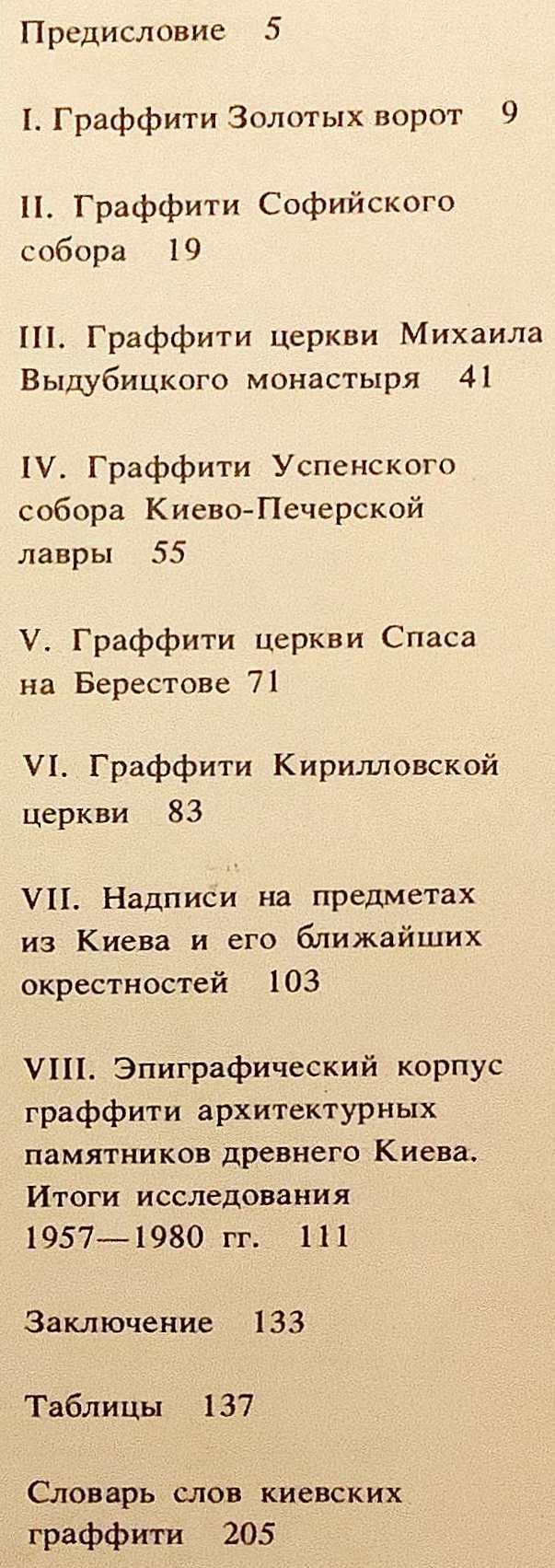 Предисловие 5

I. Граффити Золотых ворот 9

II. Граффити Софийского собора 19

III. Граффити церкви Михаила Выдубицкого монастыря 41

IV. Граффити Успенского собора Киево-Печерской лавры 55

V. Граффити церкви Спаса на Берестове 71

VI. Граффити Кирилловской церкви 83

VII. Надписи на предметах из Киева и его ближайших окрестностей 103

VIII. Эпиграфический корпус граффити архитектурных памятников древнего Киева. Итоги исследования 1957—1980 гг. 111

Заключение 133

Таблицы 137

Словарь слов киевских граффити 205